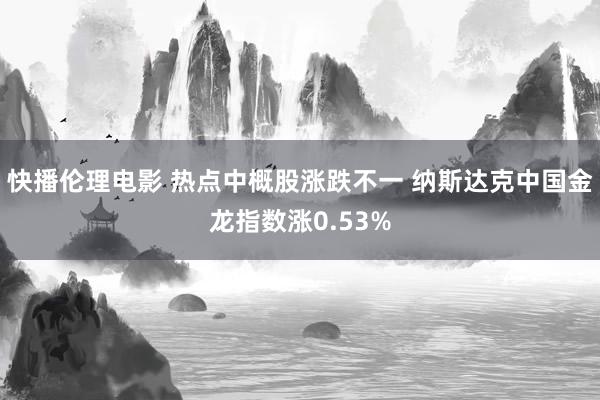 快播伦理电影 热点中概股涨跌不一 纳斯达克中国金龙指数涨0.53%